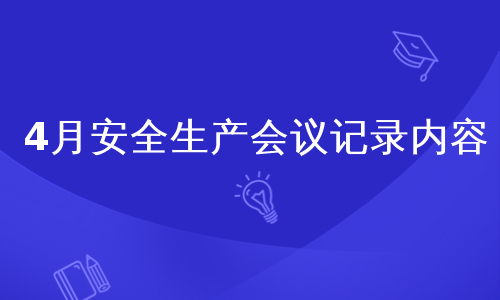 4月安全生产会议记录内容